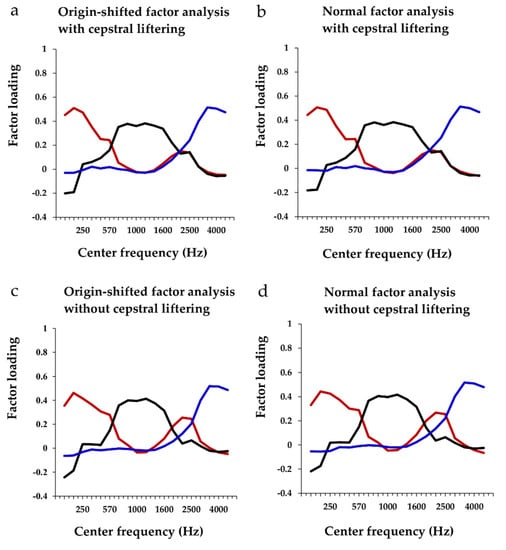 a
Origin-shifted factor analysis with cepstral liftering

Factor loading

1
0.8
0.6
0.4
0.2
0
-0.2
-0.4

250 570 1000 1600 2500 4000

Center frequency (Hz)

b
Normal factor analysis with cepstral liftering

Factor loading

1
0.8
0.6
0.4
0.2
0
-0.2
-0.4

250 570 1000 1600 2500 4000

Center frequency (Hz)

c
Origin-shifted factor analysis without cepstral liftering

Factor loading

1
0.8
0.6
0.4
0.2
0
-0.2
-0.4

250 570 1000 1600 2500 4000

Center frequency (Hz)

d
Normal factor analysis without cepstral liftering

Factor loading

1
0.8
0.6
0.4
0.2
0
-0.2
-0.4

250 570 1000 1600 2500 4000

Center frequency (Hz)